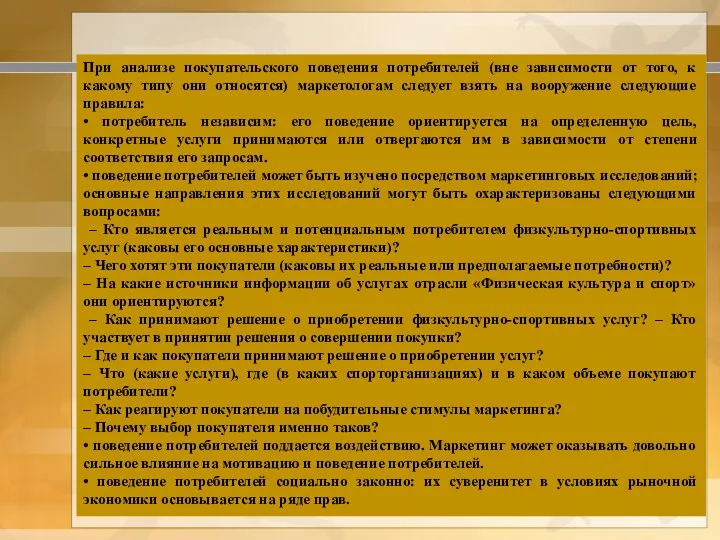 При анализе покупательского поведения потребителей (вне зависимости от того, к какому типу они относятся) маркетологам следует взять на вооружение следующие правила:
• потребитель независим: его поведение ориентируется на определенную цель, конкретные услуги принимаются или отвергаются им в зависимости от степени соответствия его запросам.
• поведение потребителей может быть изучено посредством маркетинговых исследований; основные направления этих исследований могут быть охарактеризованы следующими вопросами:
– Кто является реальным и потенциальным потребителем физкультурно-спортивных услуг (каковы его основные характеристики)?
– Чего хотят эти покупатели (каковы их реальные или предполагаемые потребности)?
– На какие источники информации об услугах отрасли «Физическая культура и спорт» они ориентируются?
– Как принимают решение о приобретении физкультурно-спортивных услуг? – Кто участвует в принятии решения о совершении покупки?
– Где и как покупатели принимают решение о приобретении услуг?
– Что (какие услуги), где (в каких спорторганизациях) и в каком объеме покупают потребители?
– Как реагируют покупатели на побудительные стимулы маркетинга?
– Почему выбор покупателя именно таков?
• поведение потребителей поддается воздействию. Маркетинг может оказывать довольно сильное влияние на мотивацию и поведение потребителей.
• поведение потребителей социально законно: их суверенитет в условиях рыночной экономики основывается на ряде прав.